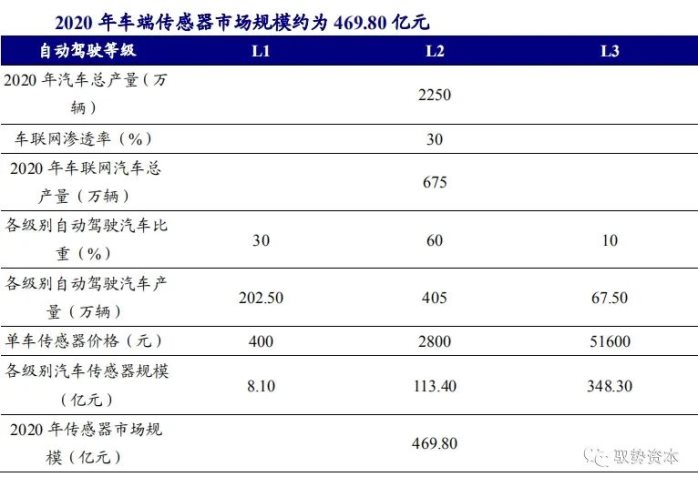 2020 年车端传感器市场规模约为 469.80 亿元

| 自动驾驶等级 | L1 | L2 | L3 |
|---|---|---|---|
| 2020 年汽车总产量（万辆） | | 2250 | |
| 车联网渗透率（%） | | 30 | |
| 2020 年车联网汽车总产量（万辆） | | 675 | |
| 各级别自动驾驶汽车比重（%） | 30 | 60 | 10 |
| 各级别自动驾驶汽车产量（万辆） | 202.50 | 405 | 67.50 |
| 单车传感器价格（元） | 400 | 2800 | 51600 |
| 各级别汽车传感器规模（亿元） | 8.10 | 113.40 | 348.30 |
| 2020 年传感器市场规模（亿元） | | 469.80 | |

取势资本